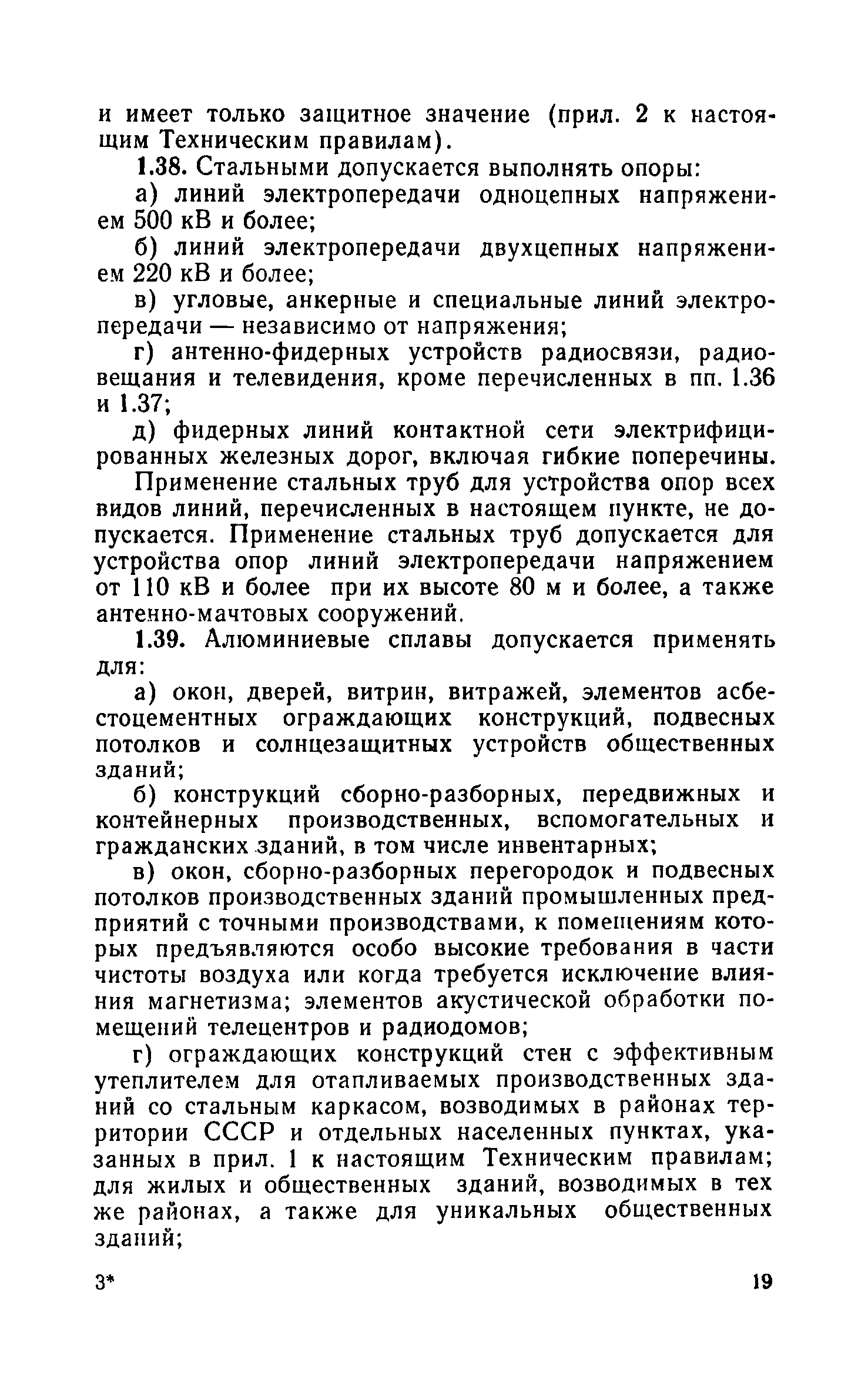 и имеет только защитное значение (прил. 2 к настоящим Техническим правилам).

1.38. Стальными допускается выполнять опоры:

а) линий электропередачи одноцепных напряжением 500 кВ и более;

б) линий электропередачи двухцепных напряжением 220 кВ и более;

в) угловые, анкерные и специальные линий электропередачи — независимо от напряжения;

г) антенно-фидерных устройств радиосвязи, радиовещания и телевидения, кроме перечисленных в пп. 1.36 и 1.37;

д) фидерных линий контактной сети электрифицированных железных дорог, включая гибкие поперечины.

Применение стальных труб для устройства опор всех видов линий, перечисленных в настоящем пункте, не допускается. Применение стальных труб допускается для устройства опор линий электропередачи напряжением от 110 кВ и более при их высоте 80 м и более, а также антенно-мачтовых сооружений.

1.39. Алюминиевые сплавы допускается применять для:

а) окон, дверей, витрин, витражей, элементов асбестоцементных ограждающих конструкций, подвесных потолков и солнцезащитных устройств общественных зданий;

б) конструкций сборно-разборных, передвижных и контейнерных производственных, вспомогательных и гражданских зданий, в том числе инвентарных;

в) окон, сборно-разборных перегородок и подвесных потолков производственных зданий промышленных предприятий с точными производствами, к помещениям которых предъявляются особо высокие требования в части чистоты воздуха или когда требуется исключение влияния магнетизма; элементов акустической обработки помещений телецентров и радиодомов;

г) ограждающих конструкций стен с эффективным утеплителем для отапливаемых производственных зданий со стальным каркасом, возводимых в районах территории СССР и отдельных населенных пунктах, указанных в прил. 1 к настоящим Техническим правилам; для жилых и общественных зданий, возводимых в тех же районах, а также для уникальных общественных зданий;

3* 19